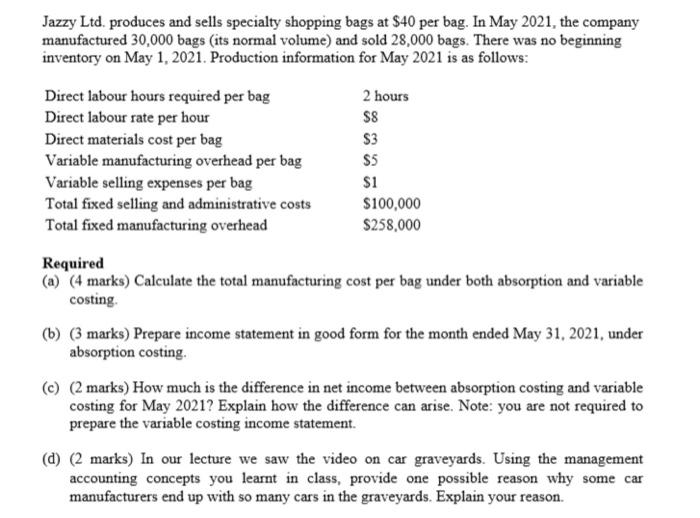 Jazzy Ltd. produces and sells specialty shopping bags at \$40 per bag. In May 2021, the company manufactured 30,000 bags (its normal volume) and sold 28,000 bags. There was no beginning inventory on May 1, 2021. Production information for May 2021 is as follows:

| | |
|---|---|
| Direct labour hours required per bag | 2 hours |
| Direct labour rate per hour | \$8 |
| Direct materials cost per bag | \$3 |
| Variable manufacturing overhead per bag | \$5 |
| Variable selling expenses per bag | \$1 |
| Total fixed selling and administrative costs | \$100,000 |
| Total fixed manufacturing overhead | \$258,000 |

Required
(a) (4 marks) Calculate the total manufacturing cost per bag under both absorption and variable costing.

(b) (3 marks) Prepare income statement in good form for the month ended May 31, 2021, under absorption costing.

(c) (2 marks) How much is the difference in net income between absorption costing and variable costing for May 2021? Explain how the difference can arise. Note: you are not required to prepare the variable costing income statement.

(d) (2 marks) In our lecture we saw the video on car graveyards. Using the management accounting concepts you learnt in class, provide one possible reason why some car manufacturers end up with so many cars in the graveyards. Explain your reason.